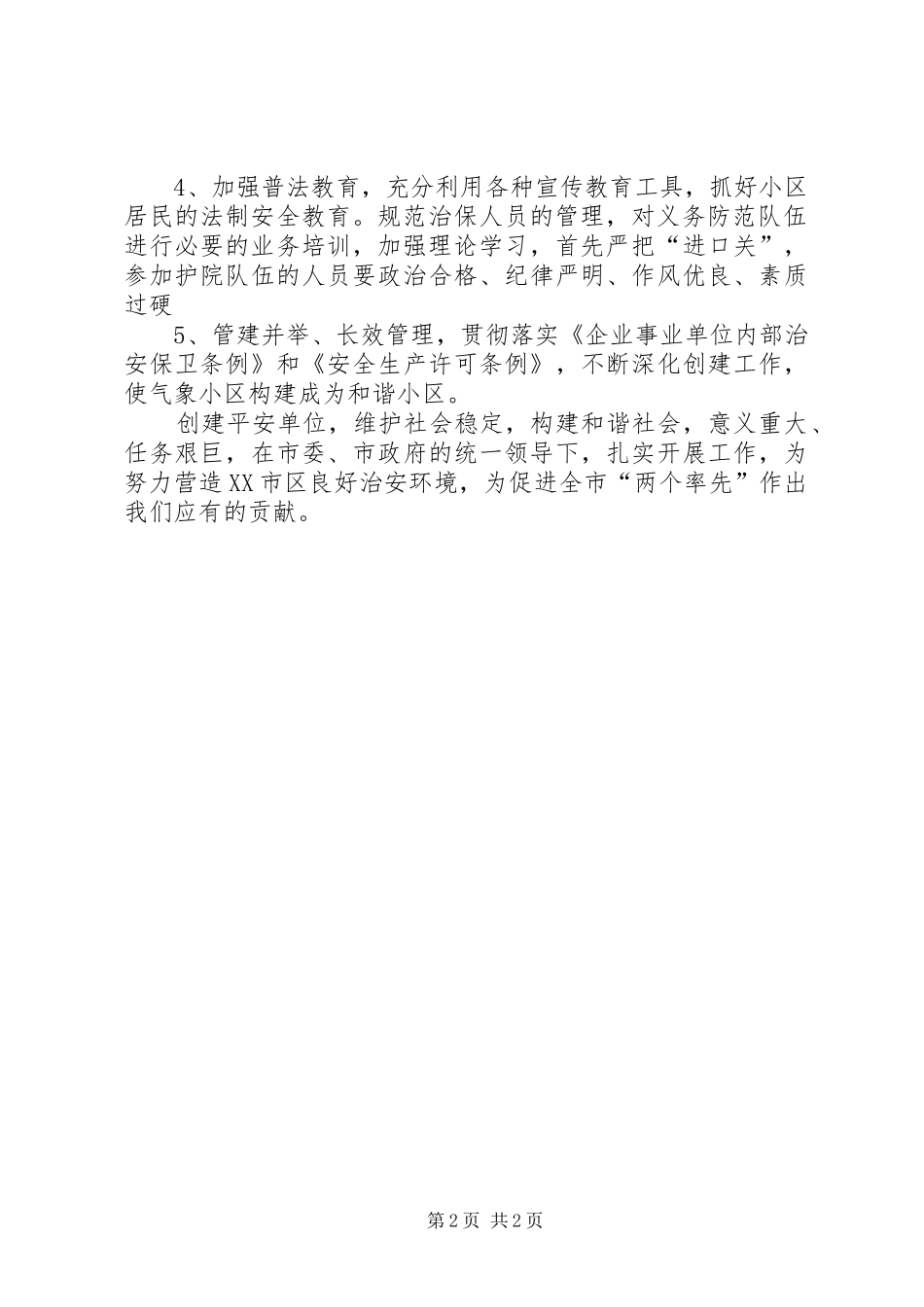 4、加强普法教育，充分利用各种宣传教育工具，抓好小区居民的法制安全教育。规范治保人员的管理，对义务防范队伍进行必要的业务培训，加强理论学习，首先严把“进口关”，参加护院队伍的人员要政治合格、纪律严明、作风优良、素质过硬

5、管建并举、长效管理，贯彻落实《企业事业单位内部治安保卫条例》和《安全生产许可条例》，不断深化创建工作，使气象小区构建成为和谐小区。

创建平安单位，维护社会稳定，构建和谐社会，意义重大、任务艰巨，在市委、市政府的统一领导下，扎实开展工作，为努力营造XX市区良好治安环境，为促进全市“两个率先”作出我们应有的贡献。

第2页 共2页